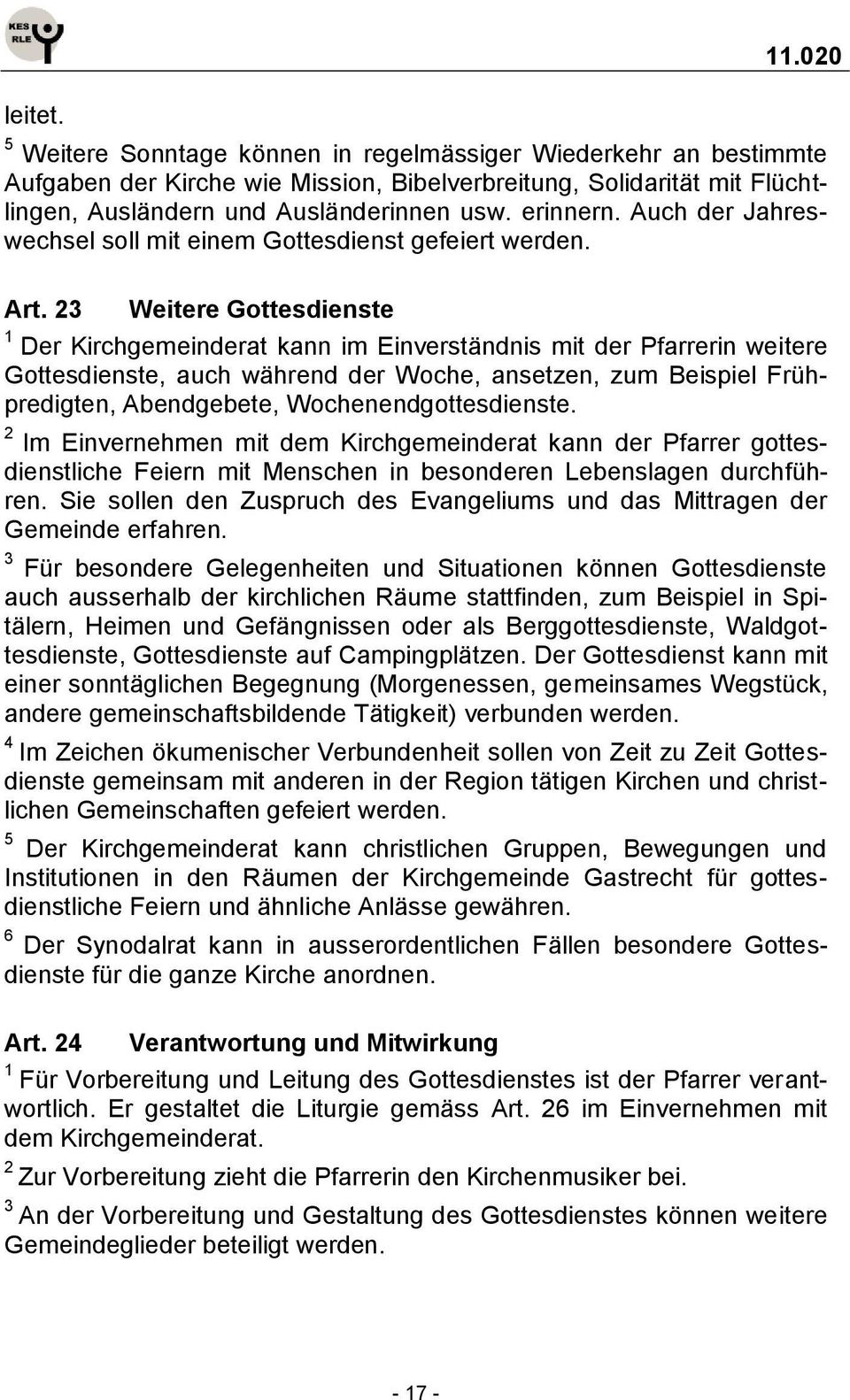 KES RLE

11.020

leitet.

$^5$ Weitere Sonntage können in regelmässiger Wiederkehr an bestimmte Aufgaben der Kirche wie Mission, Bibelverbreitung, Solidarität mit Flüchtlingen, Ausländern und Ausländerinnen usw. erinnern. Auch der Jahreswechsel soll mit einem Gottesdienst gefeiert werden.

Art. 23 Weitere Gottesdienste

$^1$ Der Kirchgemeinderat kann im Einverständnis mit der Pfarrerin weitere Gottesdienste, auch während der Woche, ansetzen, zum Beispiel Frühpredigten, Abendgebete, Wochenendgottesdienste.

$^2$ Im Einvernehmen mit dem Kirchgemeinderat kann der Pfarrer gottesdienstliche Feiern mit Menschen in besonderen Lebenslagen durchführen. Sie sollen den Zuspruch des Evangeliums und das Mittragen der Gemeinde erfahren.

$^3$ Für besondere Gelegenheiten und Situationen können Gottesdienste auch ausserhalb der kirchlichen Räume stattfinden, zum Beispiel in Spitälern, Heimen und Gefängnissen oder als Berggottesdienste, Waldgottesdienste, Gottesdienste auf Campingplätzen. Der Gottesdienst kann mit einer sonntäglichen Begegnung (Morgenessen, gemeinsames Wegstück, andere gemeinschaftsbildende Tätigkeit) verbunden werden.

$^4$ Im Zeichen ökumenischer Verbundenheit sollen von Zeit zu Zeit Gottesdienste gemeinsam mit anderen in der Region tätigen Kirchen und christlichen Gemeinschaften gefeiert werden.

$^5$ Der Kirchgemeinderat kann christlichen Gruppen, Bewegungen und Institutionen in den Räumen der Kirchgemeinde Gastrecht für gottesdienstliche Feiern und ähnliche Anlässe gewähren.

$^6$ Der Synodalrat kann in ausserordentlichen Fällen besondere Gottesdienste für die ganze Kirche anordnen.

Art. 24 Verantwortung und Mitwirkung

$^1$ Für Vorbereitung und Leitung des Gottesdienstes ist der Pfarrer verantwortlich. Er gestaltet die Liturgie gemäss Art. 26 im Einvernehmen mit dem Kirchgemeinderat.

$^2$ Zur Vorbereitung zieht die Pfarrerin den Kirchenmusiker bei.

$^3$ An der Vorbereitung und Gestaltung des Gottesdienstes können weitere Gemeindeglieder beteiligt werden.

- 17 -